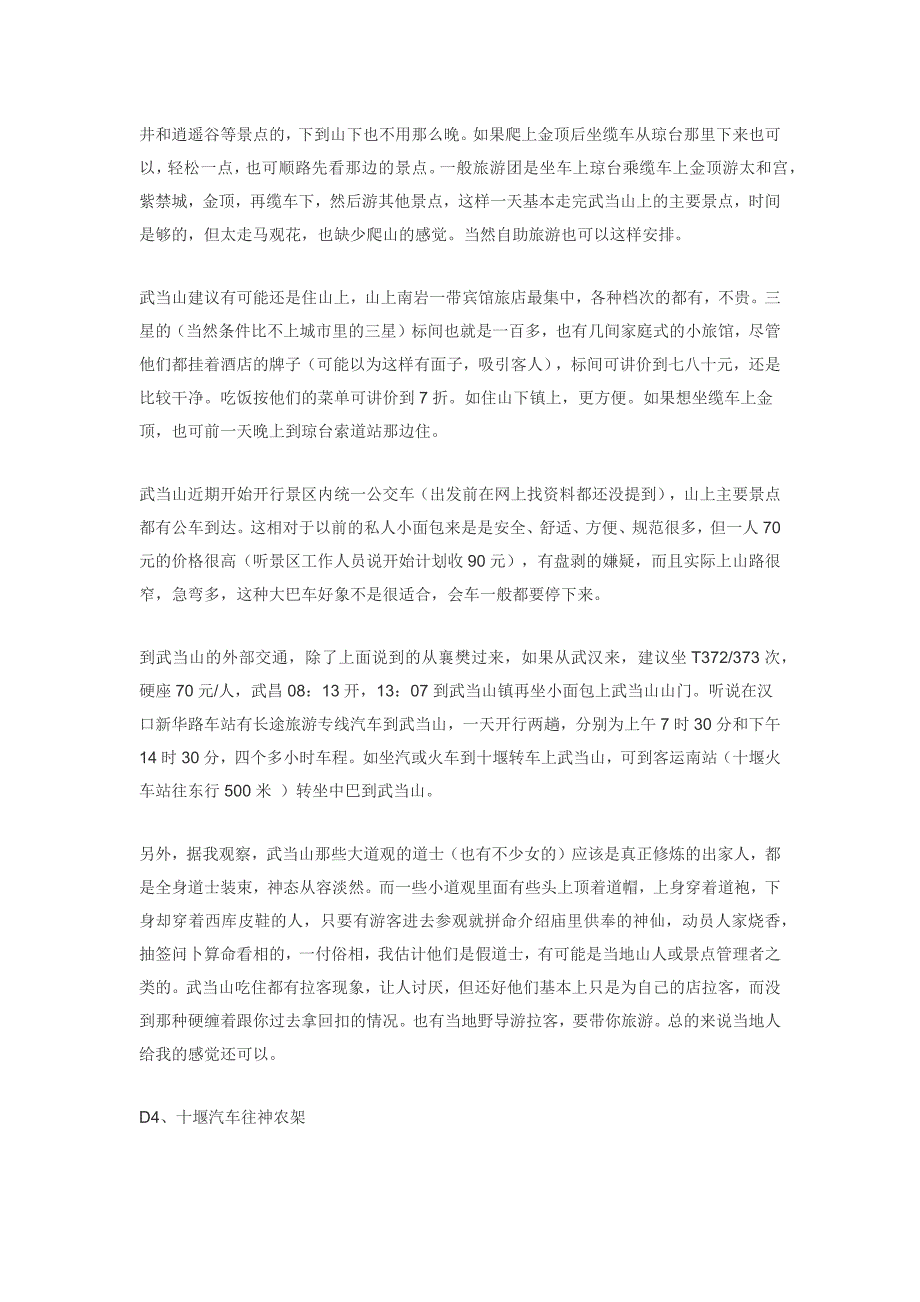 井和逍遥谷等景点的，下到山下也不用那么晚。如果爬上金顶后坐缆车从琼台那里下来也可以，轻松一点，也可顺路先看那边的景点。一般旅游团是坐车上琼台乘缆车上金顶游太和宫，紫禁城，金顶，再缆车下，然后游其他景点，这样一天基本走完武当山上的主要景点，时间是够的，但太走马观花，也缺少爬山的感觉。当然自助旅游也可以这样安排。

武当山建议有可能还是住山上，山上南岩一带宾馆旅店最集中，各种档次的都有，不贵。三星的（当然条件比不上城市里的三星）标间也就是一百多，也有几间家庭式的小旅馆，尽管他们都挂着酒店的牌子（可能以为这样有面子，吸引客人），标间可讲价到七八十元，还是比较干净。吃饭按他们的菜单可讲价到 7 折。如住山下镇上，更方便。如果想坐缆车上金顶，也可前一天晚上到琼台索道站那边住。

武当山近期开始开行景区内统一公交车（出发前在网上找资料都还没提到），山上主要景点都有公车到达。这相对于以前的私人小面包来是是安全、舒适、方便、规范很多，但一人 70 元的价格很高（听景区工作人员说开始计划收 90 元），有盘剥的嫌疑，而且实际上山路很窄，急弯多，这种大巴车好象不是很适合，会车一般都要停下来。

到武当山的外部交通，除了上面说到的从襄樊过来，如果从武汉来，建议坐 T372/373 次，硬座 70 元/人，武昌 08：13 开，13：07 到武当山镇再坐小面包上武当山山门。听说在汉口新华路车站有长途旅游专线汽车到武当山，一天开行两趟，分别为上午 7 时 30 分和下午 14 时 30 分，四个多小时车程。如坐汽或火车到十堰转车上武当山，可到客运南站（十堰火车站往东行 500 米 ）转坐中巴到武当山。

另外，据我观察，武当山那些大道观的道士（也有不少女的）应该是真正修炼的出家人，都是全身道士装束，神态从容淡然。而一些小道观里面有些头上顶着道帽，上身穿着道袍，下身却穿着西库皮鞋的人，只要有游客进去参观就拼命介绍庙里供奉的神仙，动员人家烧香，抽签问卜算命看相的，一付俗相，我估计他们是假道士，有可能是当地山人或景点管理者之类的。武当山吃住都有拉客现象，让人讨厌，但还好他们基本上只是为自己的店拉客，而没到那种硬缠着跟你过去拿回扣的情况。也有当地野导游拉客，要带你旅游。总的来说当地人给我的感觉还可以。

D4、十堰汽车往神农架